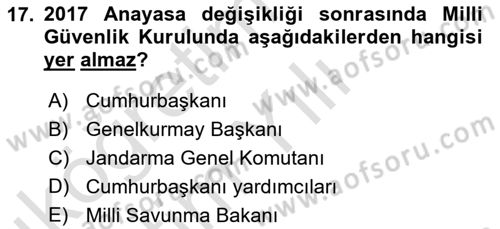 17. 2017 Anayasa değişikliği sonrasında Milli Güvenlik Kurulunda aşağıdakilerden hangisi yer almaz?

A) Cumhurbaşkanı
B) Genelkurmay Başkanı
C) Jandarma Genel Komutanı
D) Cumhurbaşkanı yardımcıları
E) Milli Savunma Bakanı

www.aofsoru.com
www.aofsoru.com
www.aofsoru.com